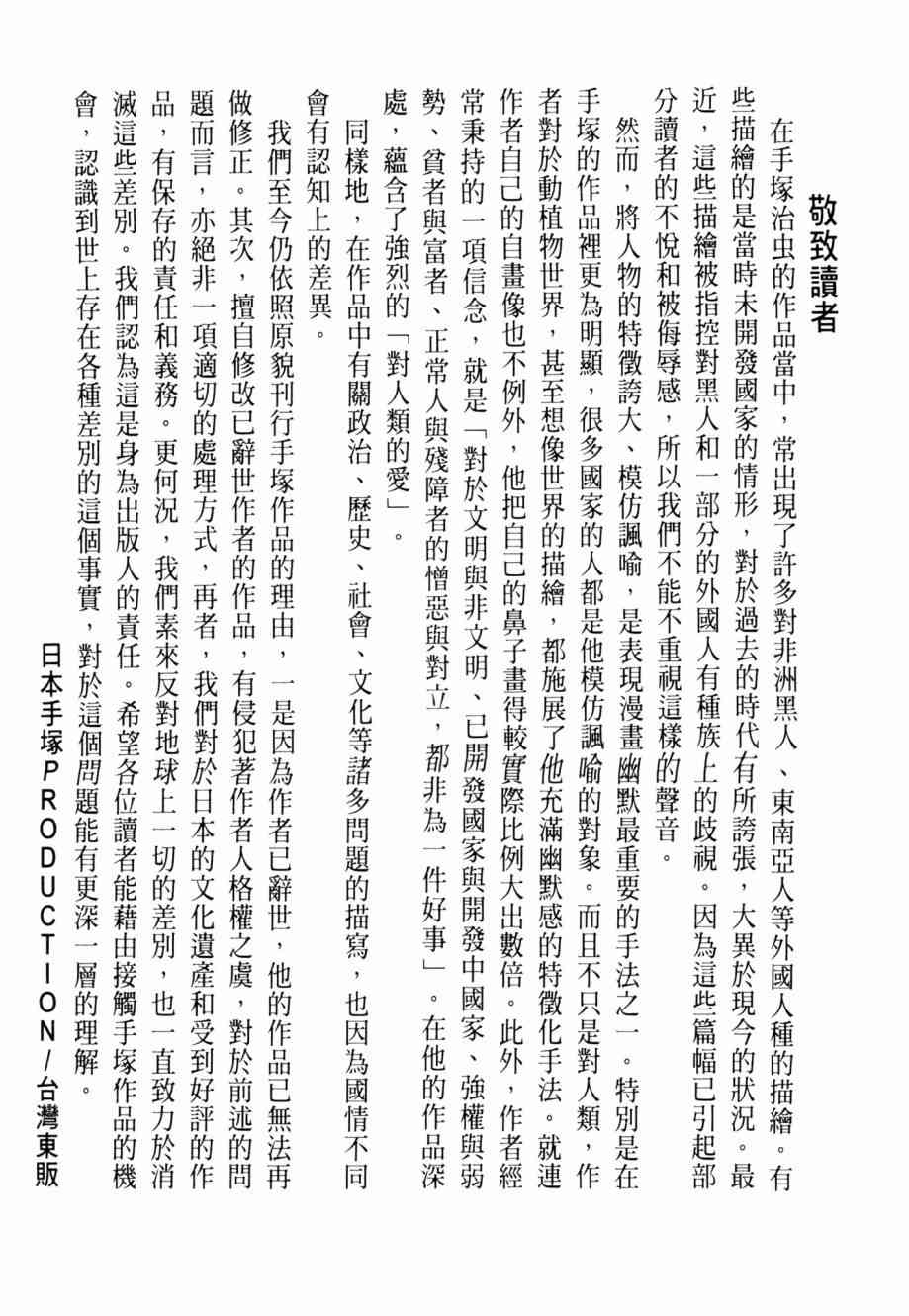 敬致讀者

在手塚治虫的作品當中，常出現了許多對非洲黑人、東南亞人等外國人種的描繪。有些描繪的是當時未開發國家的情形，對於過去的時代有所誇張，大異於現今的狀況。最近，這些描繪被指控對黑人和一部分的外國人有種族上的歧視。因為這些篇幅已引起部分讀者的不悅和被侮辱感，所以我們不能不重視這樣的聲音。

然而，將人物的特徵誇大、模仿諷喻，是表現漫畫幽默最重要的手法之一。特別是在手塚的作品裡更為明顯，很多國家的人都是他模仿諷喻的對象。而且不只是對人類，作者對於動植物世界，甚至想像世界的描繪，都施展了他充滿幽默感的特徵化手法。就連作者自己的自畫像也不例外，他把自己的鼻子畫得較實際比例大出數倍。此外，作者經常秉持的一項信念，就是「對於文明與非文明、已開發國家與開發中國家、強權與弱勢、貧者與富者、正常人與殘障者的憎惡與對立，都非為一件好事」。在他的作品深處，蘊含了強烈的「對人類的愛」。

同樣地，在作品中有關政治、歷史、社會、文化等諸多問題的描寫，也因為國情不同會有認知上的差異。

我們至今仍依照原貌刊行手塚作品的理由，一是因為作者已辭世，他的作品已無法再做修正。其次，擅自修改已辭世作者的作品，有侵犯著作者人格權之虞，對於前述的問題而言，亦絕非一項適切的處理方式，再者，我們對於日本的文化遺產和受到好評的作品，有保存的責任和義務。更何況，我們素來反對地球上一切的差別，也一直致力於消滅這些差別。我們認為這是身為出版人的責任。希望各位讀者能藉由接觸手塚作品的機會，認識到世上存在各種差別的這個事實，對於這個問題能有更深一層的理解。

日本手塚PRODUCTION/台灣東販